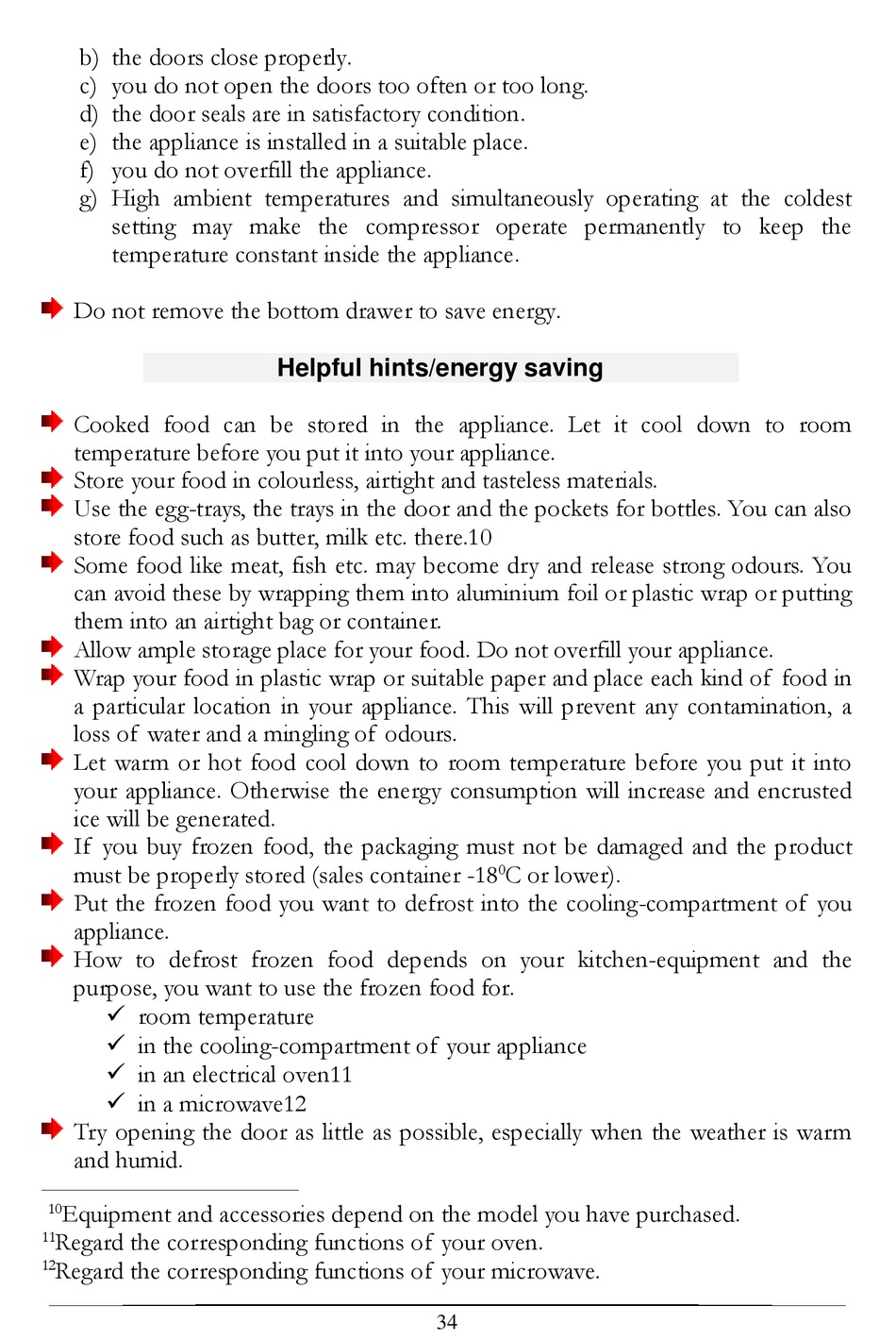 b) the doors close properly.
c) you do not open the doors too often or too long.
d) the door seals are in satisfactory condition.
e) the appliance is installed in a suitable place.
f) you do not overfill the appliance.
g) High ambient temperatures and simultaneously operating at the coldest setting may make the compressor operate permanently to keep the temperature constant inside the appliance.

Do not remove the bottom drawer to save energy.

Helpful hints/energy saving

Cooked food can be stored in the appliance. Let it cool down to room temperature before you put it into your appliance.
Store your food in colourless, airtight and tasteless materials.
Use the egg-trays, the trays in the door and the pockets for bottles. You can also store food such as butter, milk etc. there.10
Some food like meat, fish etc. may become dry and release strong odours. You can avoid these by wrapping them into aluminium foil or plastic wrap or putting them into an airtight bag or container.
Allow ample storage place for your food. Do not overfill your appliance.
Wrap your food in plastic wrap or suitable paper and place each kind of food in a particular location in your appliance. This will prevent any contamination, a loss of water and a mingling of odours.
Let warm or hot food cool down to room temperature before you put it into your appliance. Otherwise the energy consumption will increase and encrusted ice will be generated.
If you buy frozen food, the packaging must not be damaged and the product must be properly stored (sales container -18$^0$C or lower).
Put the frozen food you want to defrost into the cooling-compartment of you appliance.
How to defrost frozen food depends on your kitchen-equipment and the purpose, you want to use the frozen food for.
✓ room temperature
✓ in the cooling-compartment of your appliance
✓ in an electrical oven11
✓ in a microwave12
Try opening the door as little as possible, especially when the weather is warm and humid.

$^{10}$Equipment and accessories depend on the model you have purchased.
$^{11}$Regard the corresponding functions of your oven.
$^{12}$Regard the corresponding functions of your microwave.

34